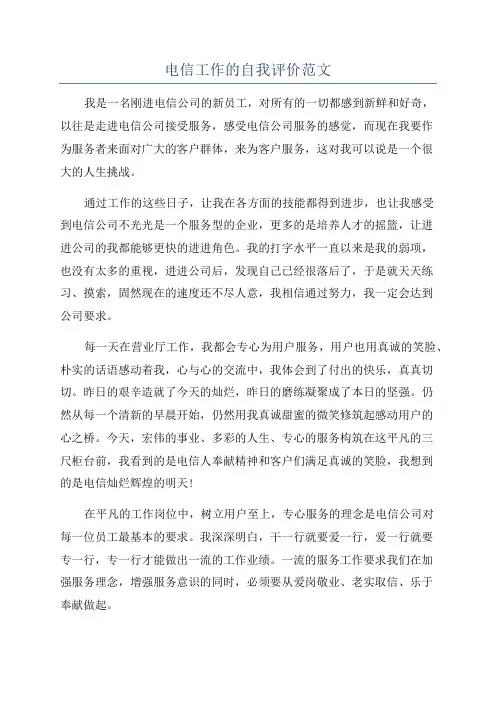 电信工作的自我评价范文

我是一名刚进电信公司的新员工，对所有的一切都感到新鲜和好奇，以往是走进电信公司接受服务，感受电信公司服务的感觉，而现在我要作为服务者来面对广大的客户群体，来为客户服务，这对我可以说是一个很大的人生挑战。

通过工作的这些日子，让我在各方面的技能都得到进步，也让我感受到电信公司不光光是一个服务型的企业，更多的是培养人才的摇篮，让进进公司的我都能够更快的进进角色。我的打字水平一直以来是我的弱项，也没有太多的重视，进进公司后，发现自己已经很落后了，于是就天天练习、摸索，固然现在的速度还不尽人意，我相信通过努力，我一定会达到公司要求。

每一天在营业厅工作，我都会专心为用户服务，用户也用真诚的笑脸、朴实的话语感动着我，心与心的交流中，我体会到了付出的快乐，真真切切。昨日的艰辛造就了今天的灿烂，昨日的磨练凝聚成了本日的坚强。仍然从每一个清新的早晨开始，仍然用我真诚甜蜜的微笑修筑起感动用户的心之桥。今天，宏伟的事业、多彩的人生、专心的服务构筑在这平凡的三尺柜台前，我看到的是电信人奉献精神和客户们满足真诚的笑脸，我想到的是电信灿烂辉煌的明天！

在平凡的工作岗位中，树立用户至上，专心服务的理念是电信公司对每一位员工最基本的要求。我深深明白，干一行就要爱一行，爱一行就要专一行，专一行才能做出一流的工作业绩。一流的服务工作要求我们在加强服务理念，增强服务意识的同时，必须要从爱岗敬业、老实取信、乐于奉献做起。